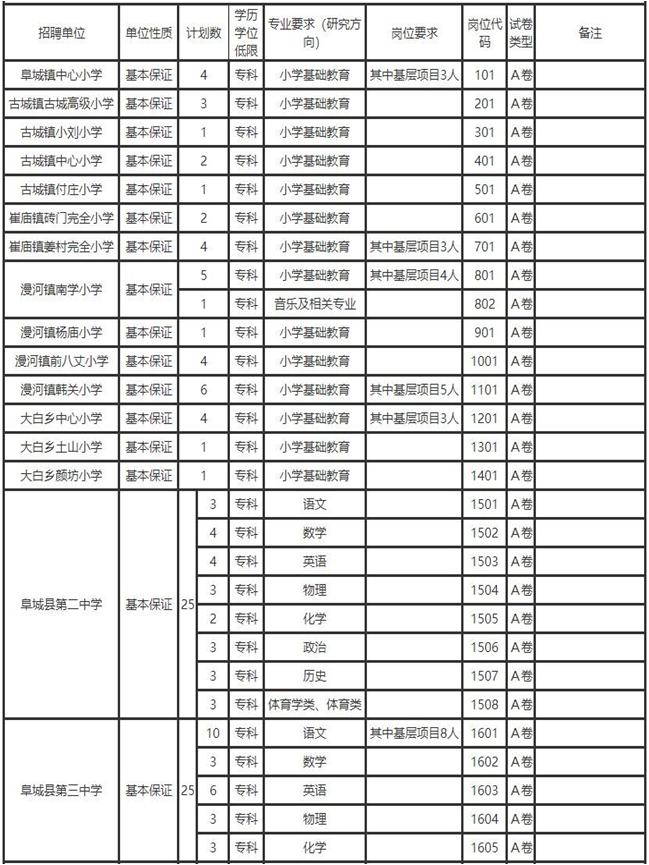 | 招聘单位 | 单位性质 | 计划数 | | 学历学位低限 | 专业要求（研究方向） | 岗位要求 | 岗位代码 | 试卷类型 | 备注 |
|---|---|---|---|---|---|---|---|---|---|
| 阜城镇中心小学 | 基本保证 | 4 | | 专科 | 小学基础教育 | 其中基层项目3人 | 101 | A卷 | |
| 古城镇古城高级小学 | 基本保证 | 3 | | 专科 | 小学基础教育 | | 201 | A卷 | |
| 古城镇小刘小学 | 基本保证 | 1 | | 专科 | 小学基础教育 | | 301 | A卷 | |
| 古城镇中心小学 | 基本保证 | 2 | | 专科 | 小学基础教育 | | 401 | A卷 | |
| 古城镇付庄小学 | 基本保证 | 1 | | 专科 | 小学基础教育 | | 501 | A卷 | |
| 崔庙镇砖门完全小学 | 基本保证 | 2 | | 专科 | 小学基础教育 | | 601 | A卷 | |
| 崔庙镇姜村完全小学 | 基本保证 | 4 | | 专科 | 小学基础教育 | 其中基层项目3人 | 701 | A卷 | |
| 漫河镇南学小学 | 基本保证 | 5 | | 专科 | 小学基础教育 | 其中基层项目4人 | 801 | A卷 | |
| | | 1 | | 专科 | 音乐及相关专业 | | 802 | A卷 | |
| 漫河镇杨庙小学 | 基本保证 | 1 | | 专科 | 小学基础教育 | | 901 | A卷 | |
| 漫河镇前八丈小学 | 基本保证 | 4 | | 专科 | 小学基础教育 | | 1001 | A卷 | |
| 漫河镇韩关小学 | 基本保证 | 6 | | 专科 | 小学基础教育 | 其中基层项目5人 | 1101 | A卷 | |
| 大白乡中心小学 | 基本保证 | 4 | | 专科 | 小学基础教育 | 其中基层项目3人 | 1201 | A卷 | |
| 大白乡土山小学 | 基本保证 | 1 | | 专科 | 小学基础教育 | | 1301 | A卷 | |
| 大白乡颜坊小学 | 基本保证 | 1 | | 专科 | 小学基础教育 | | 1401 | A卷 | |
| 阜城县第二中学 | 基本保证 | 25 | 3 | 专科 | 语文 | | 1501 | A卷 | |
| | | | 4 | 专科 | 数学 | | 1502 | A卷 | |
| | | | 4 | 专科 | 英语 | | 1503 | A卷 | |
| | | | 3 | 专科 | 物理 | | 1504 | A卷 | |
| | | | 2 | 专科 | 化学 | | 1505 | A卷 | |
| | | | 3 | 专科 | 政治 | | 1506 | A卷 | |
| | | | 3 | 专科 | 历史 | | 1507 | A卷 | |
| | | | 3 | 专科 | 体育学类、体育类 | | 1508 | A卷 | |
| 阜城县第三中学 | 基本保证 | 25 | 10 | 专科 | 语文 | 其中基层项目8人 | 1601 | A卷 | |
| | | | 3 | 专科 | 数学 | | 1602 | A卷 | |
| | | | 6 | 专科 | 英语 | | 1603 | A卷 | |
| | | | 3 | 专科 | 物理 | | 1604 | A卷 | |
| | | | 3 | 专科 | 化学 | | 1605 | A卷 | |